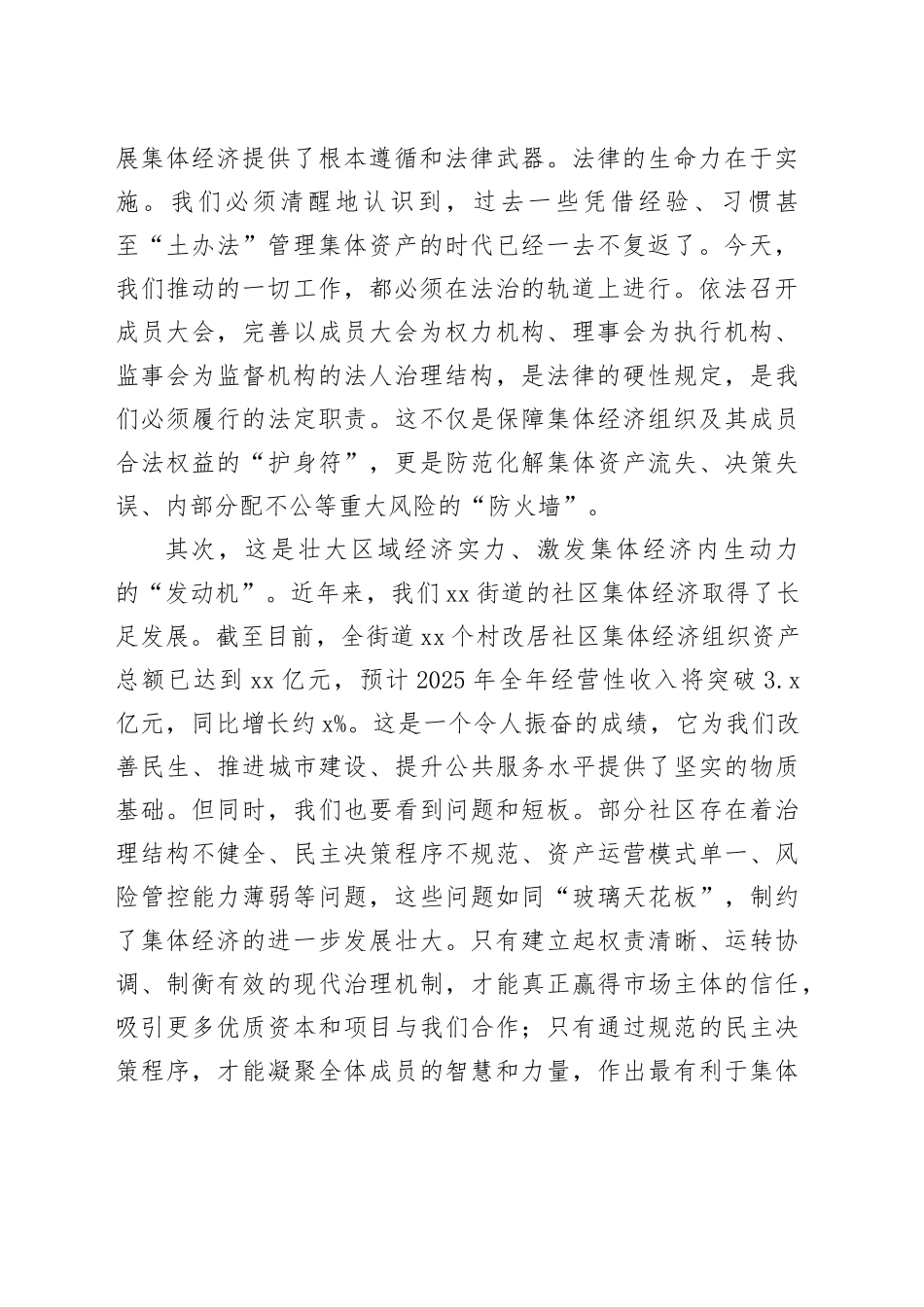 展集体经济提供了根本遵循和法律武器。法律的生命力在于实施。我们必须清醒地认识到，过去一些凭借经验、习惯甚至“土办法”管理集体资产的时代已经一去不复返了。今天，我们推动的一切工作，都必须在法治的轨道上进行。依法召开成员大会，完善以成员大会为权力机构、理事会为执行机构、监事会为监督机构的法人治理结构，是法律的硬性规定，是我们必须履行的法定职责。这不仅是保障集体经济组织及其成员合法权益的“护身符”，更是防范化解集体资产流失、决策失误、内部分配不公等重大风险的“防火墙”。

其次，这是壮大区域经济实力、激发集体经济内生动力的“发动机”。近年来，我们xx街道的社区集体经济取得了长足发展。截至目前，全街道xx个村改居社区集体经济组织资产总额已达到xx亿元，预计2025年全年经营性收入将突破3.x亿元，同比增长约x%。这是一个令人振奋的成绩，它为我们改善民生、推进城市建设、提升公共服务水平提供了坚实的物质基础。但同时，我们也要看到问题和短板。部分社区存在着治理结构不健全、民主决策程序不规范、资产运营模式单一、风险管控能力薄弱等问题，这些问题如同“玻璃天花板”，制约了集体经济的进一步发展壮大。只有建立起权责清晰、运转协调、制衡有效的现代治理机制，才能真正赢得市场主体的信任，吸引更多优质资本和项目与我们合作；只有通过规范的民主决策程序，才能凝聚全体成员的智慧和力量，作出最有利于集体